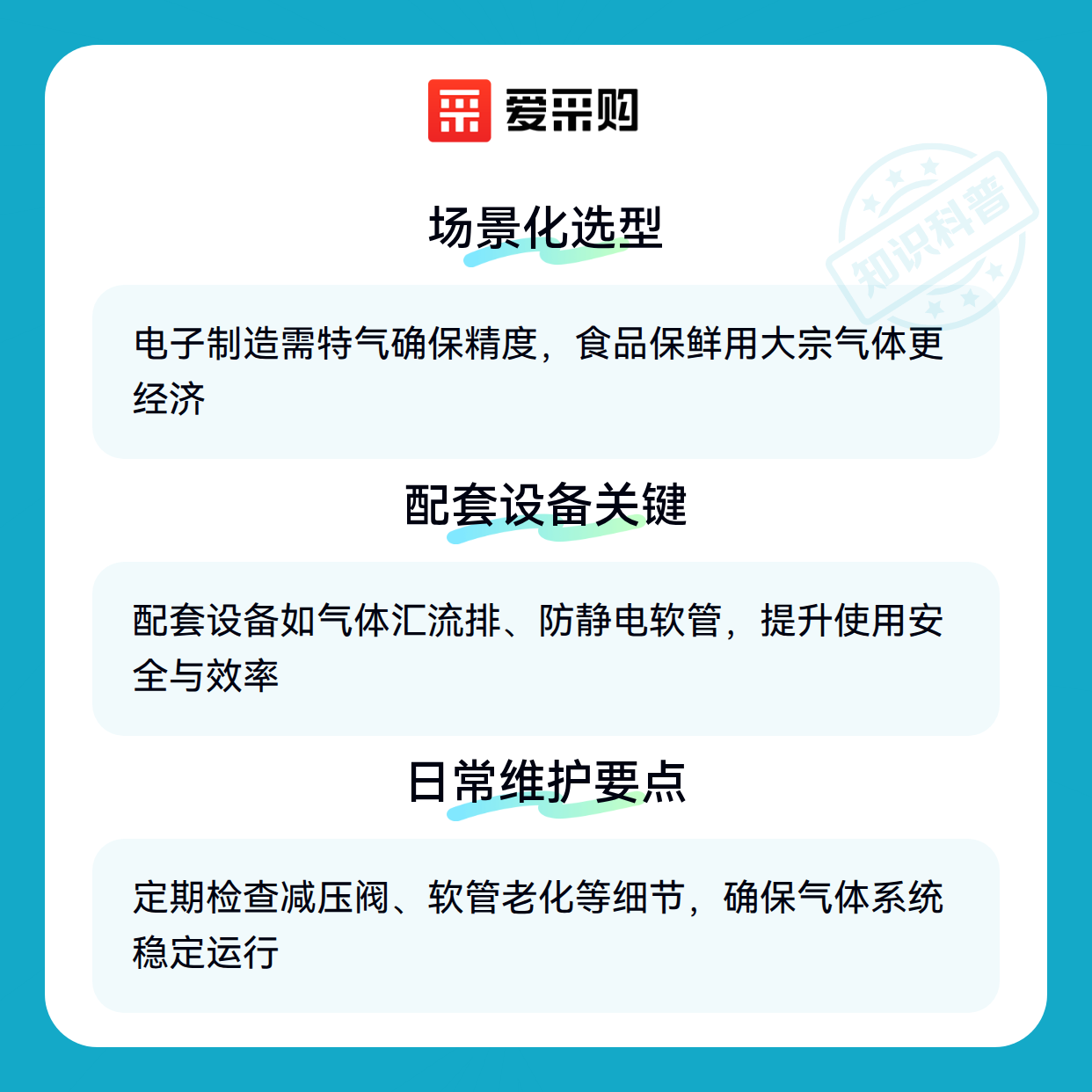 爱采购

场景化选型

电子制造需特气确保精度，食品保鲜用大宗气体更经济

配套设备关键

配套设备如气体汇流排、防静电软管，提升使用安全与效率

日常维护要点

定期检查减压阀、软管老化等细节，确保气体系统稳定运行

知识科普